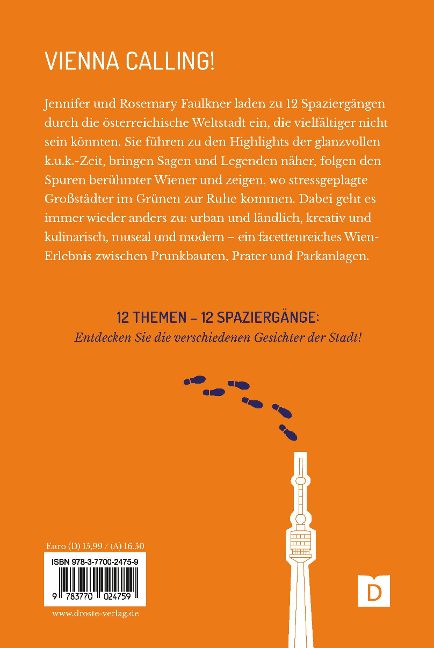 VIENNA CALLING!

Jennifer und Rosemary Faulkner laden zu 12 Spaziergängen durch die österreichische Weltstadt ein, die vielfältiger nicht sein könnten. Sie führen zu den Highlights der glanzvollen k.u.k.-Zeit, bringen Sagen und Legenden näher, folgen den Spuren berühmter Wiener und zeigen, wo stressgeplagte Großstädter im Grünen zur Ruhe kommen. Dabei geht es immer wieder anders zu: urban und ländlich, kreativ und kulinarisch, museal und modern – ein facettenreiches Wien-Erlebnis zwischen Prunkbauten, Prater und Parkanlagen.

12 THEMEN – 12 SPAZIERGÄNGE:
Entdecken Sie die verschiedenen Gesichter der Stadt!

Euro (D) 15,99 / (A) 16,50

ISBN 978-3-7700-2475-9

9 783770 024759

www.droste-verlag.de

D